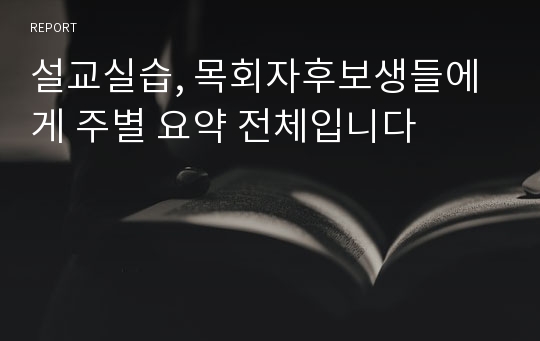 REPORT

설교실습, 목회자후보생들에게 주별 요약 전체입니다